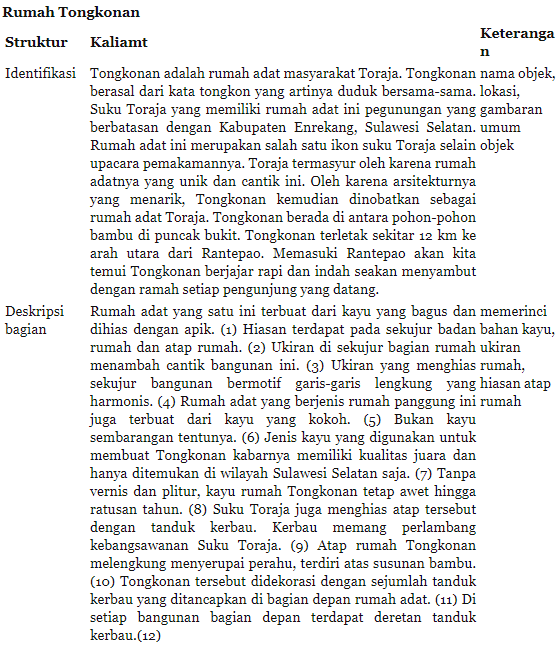 **Rumah Tongkonan**

| Struktur | Kaliamt | Keterangan |
|---|---|---|
| Identifikasi | Tongkonan adalah rumah adat masyarakat Toraja. Tongkonan berasal dari kata tongkon yang artinya duduk bersama-sama. Suku Toraja yang memiliki rumah adat ini pegunungan yang berbatasan dengan Kabupaten Enrekang, Sulawesi Selatan. Rumah adat ini merupakan salah satu ikon suku Toraja selain upacara pemakamannya. Toraja termasyur oleh karena rumah adatnya yang unik dan cantik ini. Oleh karena arsitekturnya yang menarik, Tongkonan kemudian dinobatkan sebagai rumah adat Toraja. Tongkonan berada di antara pohon-pohon bambu di puncak bukit. Tongkonan terletak sekitar 12 km ke arah utara dari Rantepao. Memasuki Rantepao akan kita temui Tongkonan berjajar rapi dan indah seakan menyambut dengan ramah setiap pengunjung yang datang. | nama objek, lokasi, gambaran umum objek |
| Deskripsi bagian | Rumah adat yang satu ini terbuat dari kayu yang bagus dan dihias dengan apik. (1) Hiasan terdapat pada sekujur badan rumah dan atap rumah. (2) Ukiran di sekujur bagian rumah menambah cantik bangunan ini. (3) Ukiran yang menghias sekujur bangunan bermotif garis-garis lengkung yang harmonis. (4) Rumah adat yang berjenis rumah panggung ini juga terbuat dari kayu yang kokoh. (5) Bukan kayu sembarangan tentunya. (6) Jenis kayu yang digunakan untuk membuat Tongkonan kabarnya memiliki kualitas juara dan hanya ditemukan di wilayah Sulawesi Selatan saja. (7) Tanpa vernis dan plitur, kayu rumah Tongkonan tetap awet hingga ratusan tahun. (8) Suku Toraja juga menghias atap tersebut dengan tanduk kerbau. Kerbau memang perlambang kebangsawanan Suku Toraja. (9) Atap rumah Tongkonan melengkung menyerupai perahu, terdiri atas susunan bambu. (10) Tongkonan tersebut didekorasi dengan sejumlah tanduk kerbau yang ditancapkan di bagian depan rumah adat. (11) Di setiap bangunan bagian depan terdapat deretan tanduk kerbau.(12) | memerinci bahan kayu, ukiran rumah, hiasan atap rumah |